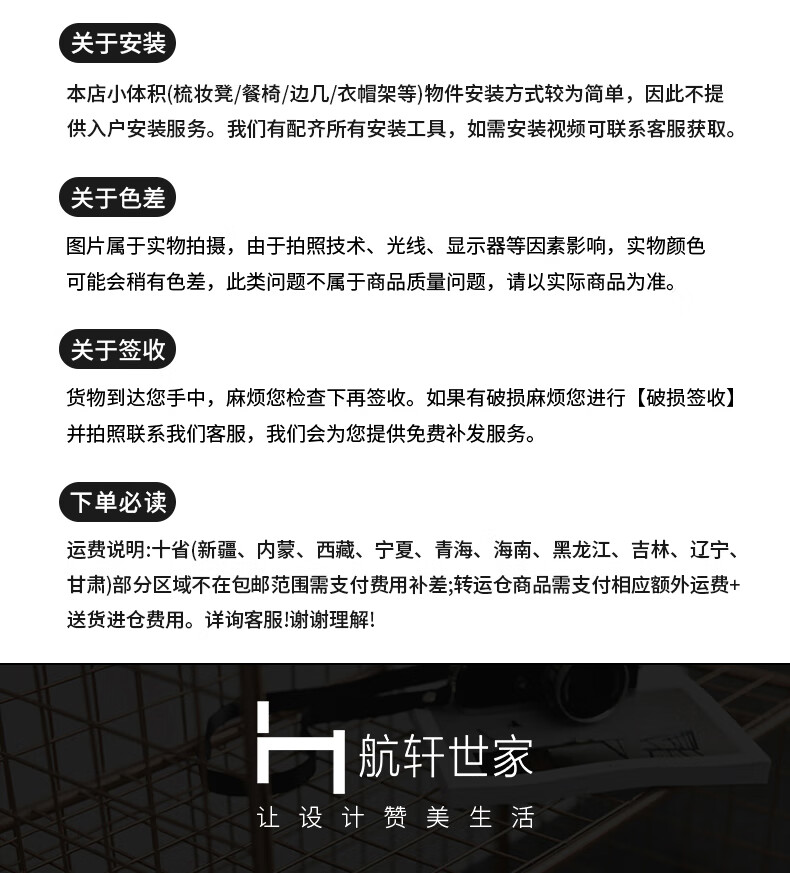 关于安装

本店小体积(梳妆凳/餐椅/边几/衣帽架等)物件安装方式较为简单，因此不提供入户安装服务。我们有配齐所有安装工具，如需安装视频可联系客服获取。

关于色差

图片属于实物拍摄，由于拍照技术、光线、显示器等因素影响，实物颜色可能会稍有色差，此类问题不属于商品质量问题，请以实际商品为准。

关于签收

货物到达您手中，麻烦您检查下再签收。如果有破损麻烦您进行【破损签收】并拍照联系我们客服，我们会为您提供免费补发服务。

下单必读

运费说明:十省(新疆、内蒙、西藏、宁夏、青海、海南、黑龙江、吉林、辽宁、甘肃)部分区域不在包邮范围需支付费用补差;转运仓商品需支付相应额外运费+送货进仓费用。详询客服!谢谢理解!

航轩世家

让设计赞美生活